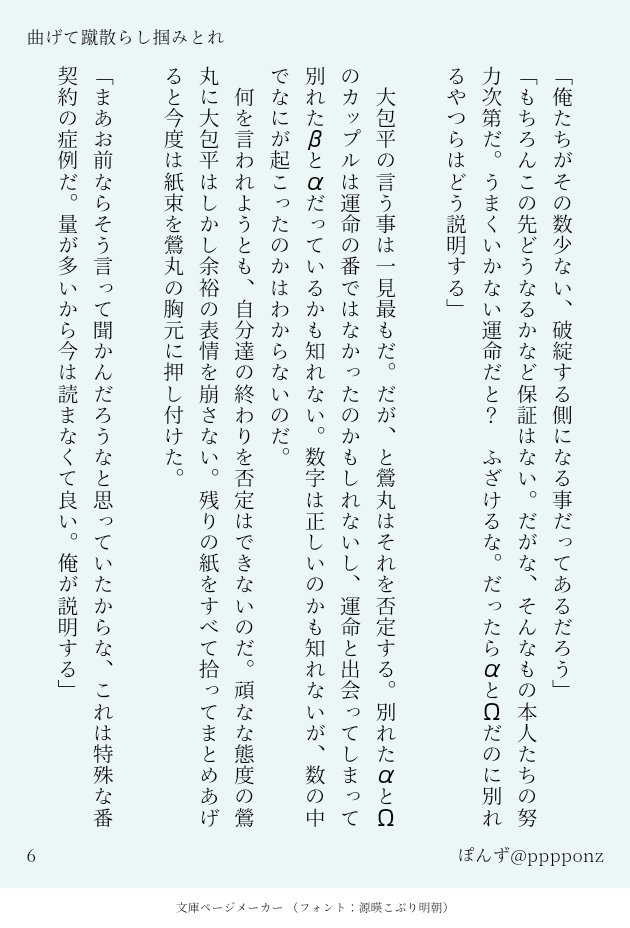 曲げて蹴散らし掴みとれ

「俺たちがその数少ない、破綻する側になる事だってあるだろう」

「もちろんこの先どうなるかなど保証はない。だがな、そんなもの本人たちの努力次第だ。うまくいかない運命だと？ ふざけるな。だったらαとΩだのに別れるやつらはどう説明する」

大包平の言う事は一見最もだ。だが、と鶯丸はそれを否定する。別れたαとΩのカップルは運命の番ではなかったのかもしれないし、運命と出会ってしまって別れたβとαだっているかも知れない。数字は正しいのかも知れないが、数の中でなにが起こったのかはわからないのだ。

何を言われようとも、自分達の終わりを否定はできないのだ。頑なな態度の鶯丸に大包平はしかし余裕の表情を崩さない。残りの紙をすべて拾ってまとめあげると今度は紙束を鶯丸の胸元に押し付けた。

「まあお前ならそう言って聞かんだろうなと思っていたからな、これは特殊な番契約の症例だ。量が多いから今は読まなくて良い。俺が説明する」

6

ぽんず@pppponz

文庫ページメーカー（フォント：源暎こぶり明朝）